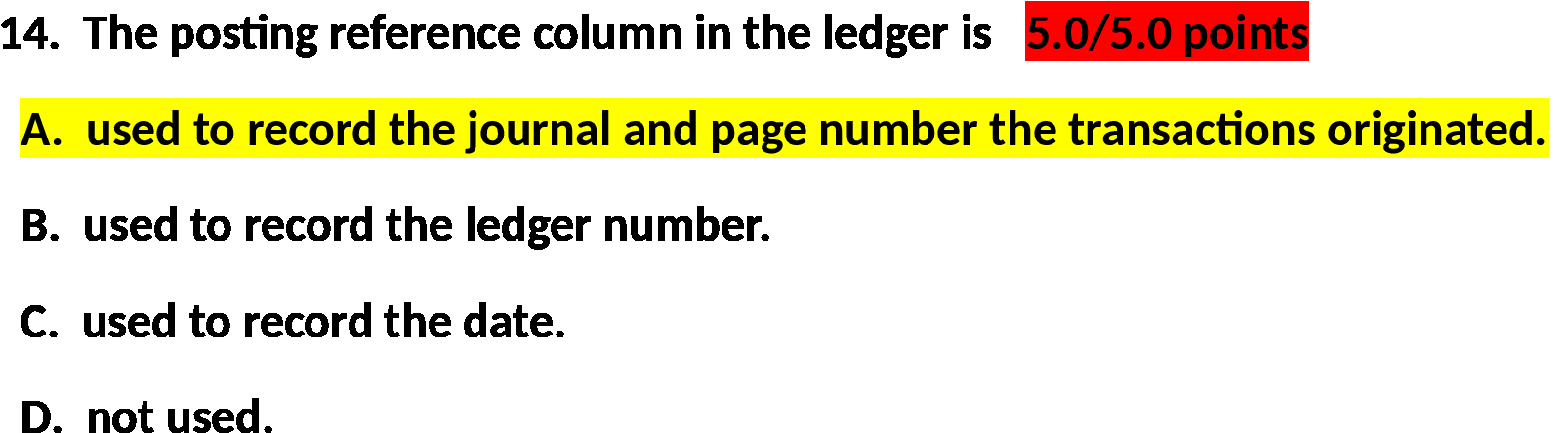 14. The posting reference column in the ledger is 5.0/5.0 points

A. used to record the journal and page number the transactions originated.

B. used to record the ledger number.

C. used to record the date.

D. not used.